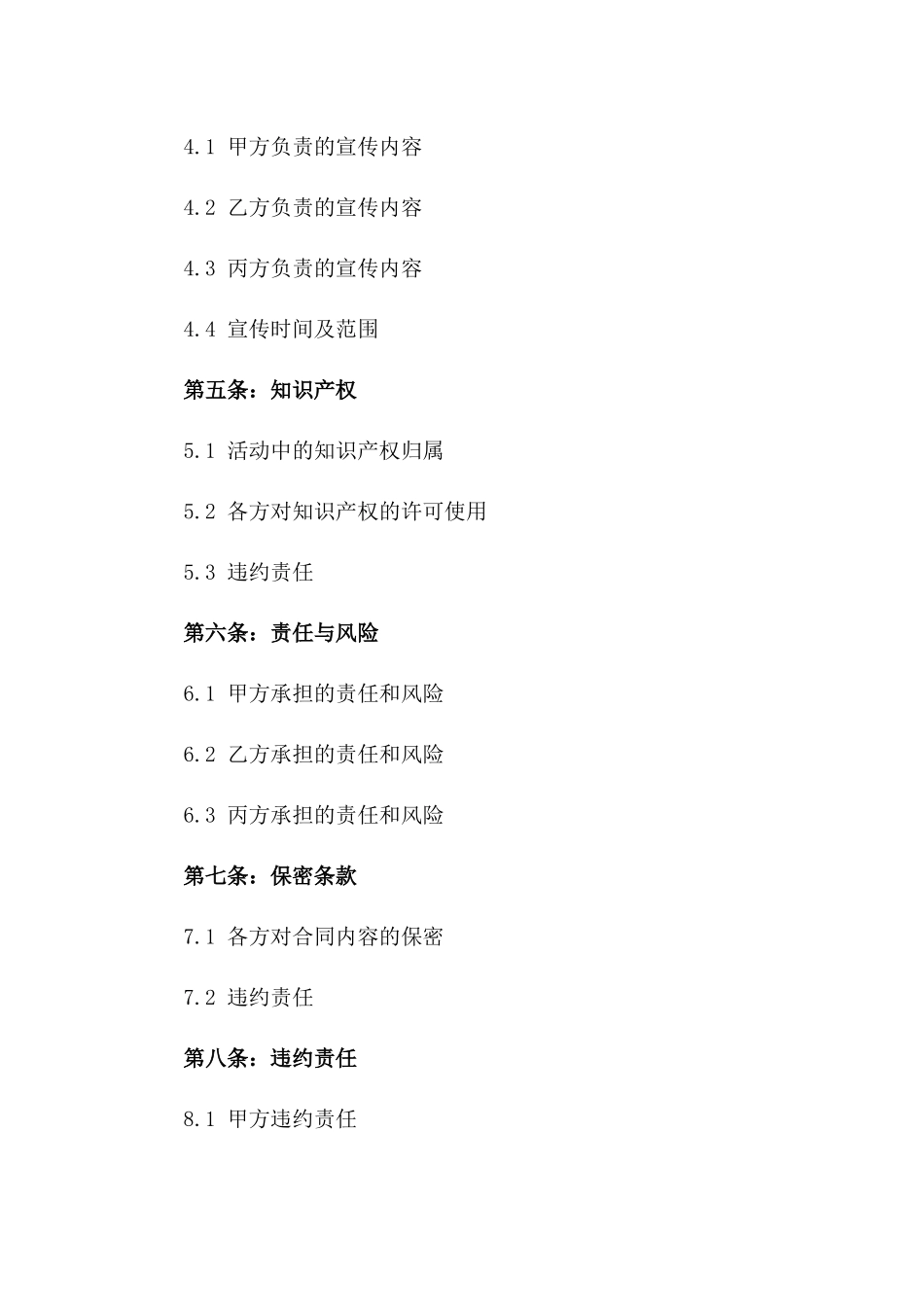 4.1 甲方负责的宣传内容

4.2 乙方负责的宣传内容

4.3 丙方负责的宣传内容

4.4 宣传时间及范围

第五条：知识产权

5.1 活动中的知识产权归属

5.2 各方对知识产权的许可使用

5.3 违约责任

第六条：责任与风险

6.1 甲方承担的责任和风险

6.2 乙方承担的责任和风险

6.3 丙方承担的责任和风险

第七条：保密条款

7.1 各方对合同内容的保密

7.2 违约责任

第八条：违约责任

8.1 甲方违约责任